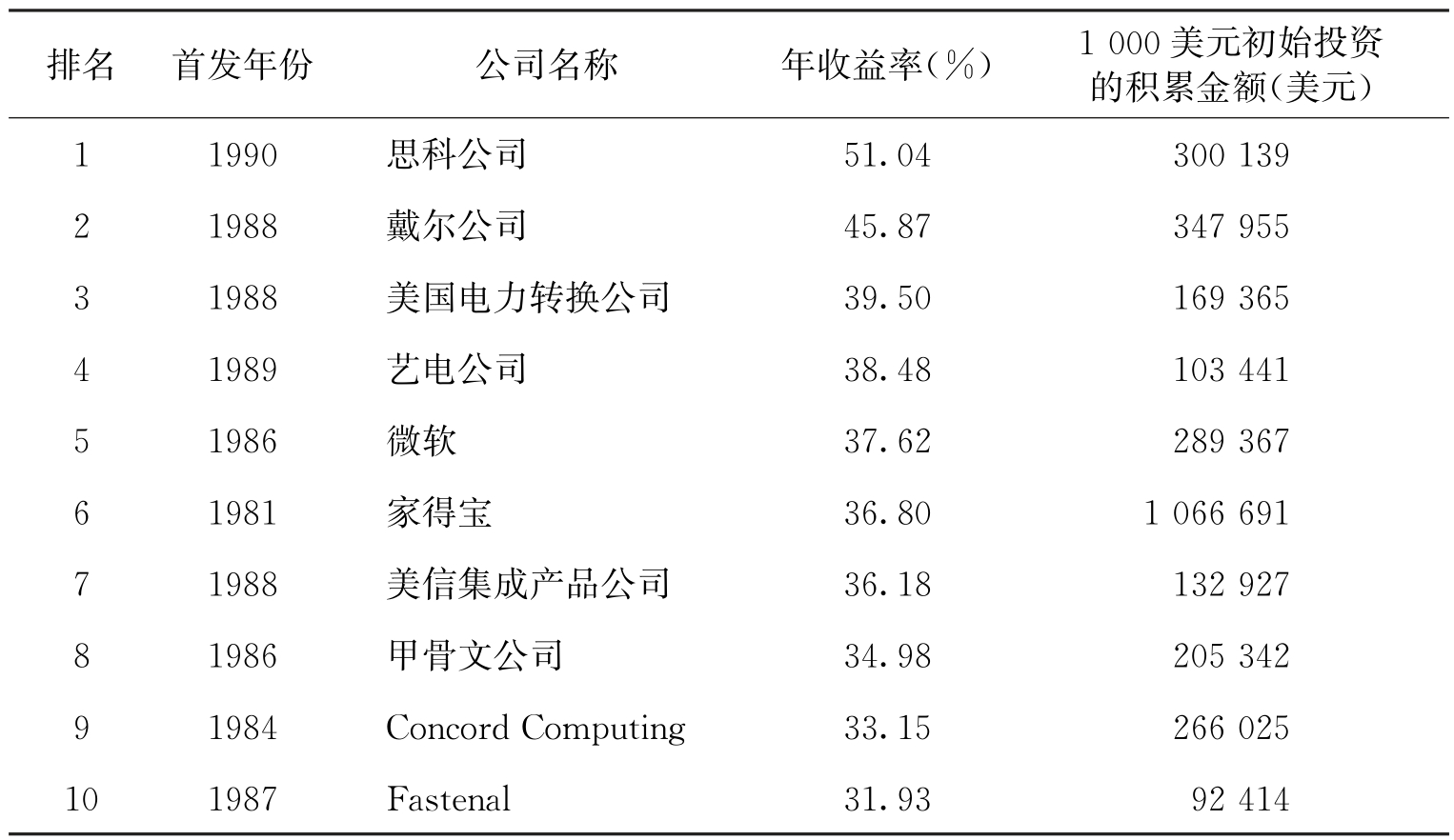 | 排名 | 首发年份 | 公司名称 | 年收益率(%) | 1 000 美元初始投资的积累金额(美元) |
|---|---|---|---|---|
| 1 | 1990 | 思科公司 | 51.04 | 300 139 |
| 2 | 1988 | 戴尔公司 | 45.87 | 347 955 |
| 3 | 1988 | 美国电力转换公司 | 39.50 | 169 365 |
| 4 | 1989 | 艺电公司 | 38.48 | 103 441 |
| 5 | 1986 | 微软 | 37.62 | 289 367 |
| 6 | 1981 | 家得宝 | 36.80 | 1 066 691 |
| 7 | 1988 | 美信集成产品公司 | 36.18 | 132 927 |
| 8 | 1986 | 甲骨文公司 | 34.98 | 205 342 |
| 9 | 1984 | Concord Computing | 33.15 | 266 025 |
| 10 | 1987 | Fastenal | 31.93 | 92 414 |